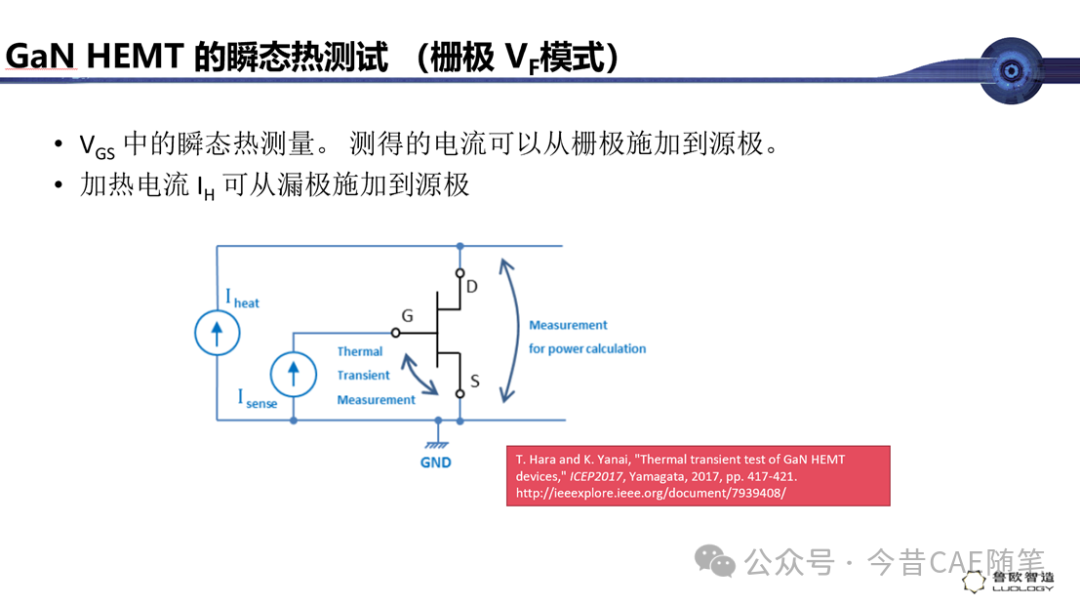 GaN HEMT 的瞬态热测试 （栅极 $V_F$模式）

• $V_{GS}$ 中的瞬态热测量。 测得的电流可以从栅极施加到源极。
• 加热电流 $I_H$ 可从漏极施加到源极

$I_{heat}$

$I_{sense}$

G

D

S

Thermal Transient Measurement

Measurement for power calculation

GND

T. Hara and K. Yanai, "Thermal transient test of GaN HEMT devices," ICEP2017, Yamagata, 2017, pp. 417-421. http://ieeexplore.ieee.org/document/7939408/

公众号 · 今昔CAE随笔

鲁欧智造 LUOLOGY